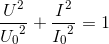 $\frac{U^2}{{U_0}^2} + \frac{I^2}{{I_0}^2} = 1$